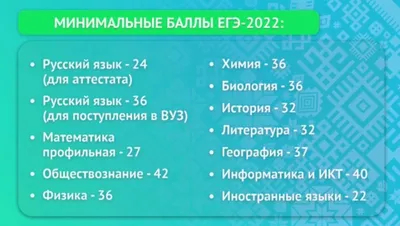 МИНИМАЛЬНЫЕ БАЛЛЫ ЕГЭ-2022:

• Русский язык - 24 (для аттестата)
• Русский язык - 36 (для поступления в ВУЗ)
• Математика профильная - 27
• Обществознание - 42
• Физика - 36

• Химия - 36
• Биология - 36
• История - 32
• Литература - 32
• География - 37
• Информатика и ИКТ - 40
• Иностранные языки - 22